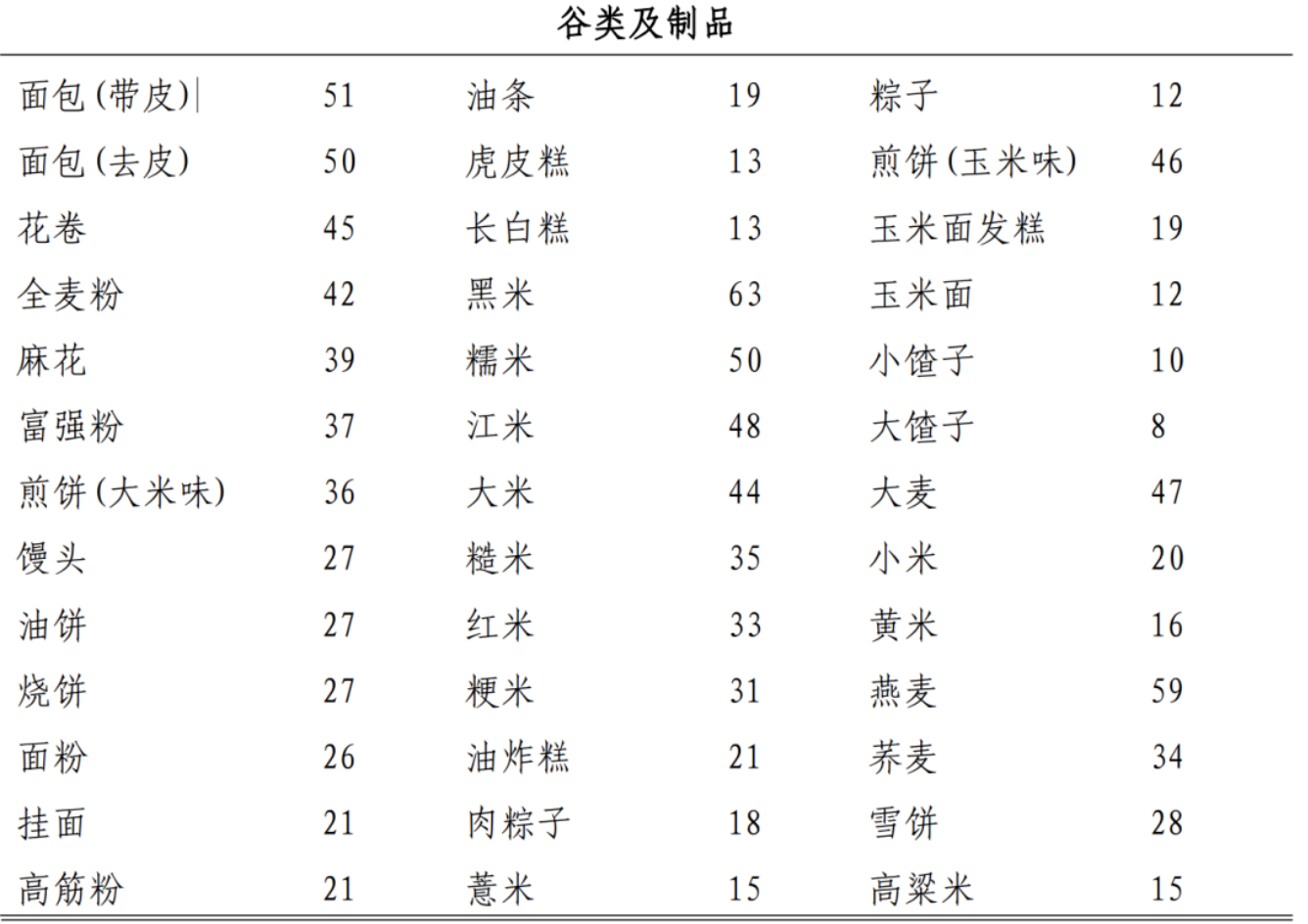 谷类及制品

| | | | | | |
|---|---|---|---|---|---|
| 面包(带皮) | 51 | 油条 | 19 | 粽子 | 12 |
| 面包(去皮) | 50 | 虎皮糕 | 13 | 煎饼(玉米味) | 46 |
| 花卷 | 45 | 长白糕 | 13 | 玉米面发糕 | 19 |
| 全麦粉 | 42 | 黑米 | 63 | 玉米面 | 12 |
| 麻花 | 39 | 糯米 | 50 | 小馇子 | 10 |
| 富强粉 | 37 | 江米 | 48 | 大馇子 | 8 |
| 煎饼(大米味) | 36 | 大米 | 44 | 大麦 | 47 |
| 馒头 | 27 | 糙米 | 35 | 小米 | 20 |
| 油饼 | 27 | 红米 | 33 | 黄米 | 16 |
| 烧饼 | 27 | 粳米 | 31 | 燕麦 | 59 |
| 面粉 | 26 | 油炸糕 | 21 | 荞麦 | 34 |
| 挂面 | 21 | 肉粽子 | 18 | 雪饼 | 28 |
| 高筋粉 | 21 | 薏米 | 15 | 高粱米 | 15 |